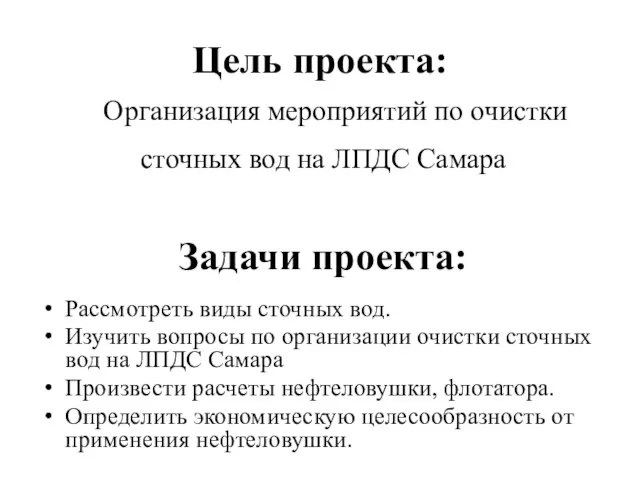 Цель проекта:

Организация мероприятий по очистки сточных вод на ЛПДС Самара

Задачи проекта:

• Рассмотреть виды сточных вод.
• Изучить вопросы по организации очистки сточных вод на ЛПДС Самара
• Произвести расчеты нефтеловушки, флотатора.
• Определить экономическую целесообразность от применения нефтеловушки.